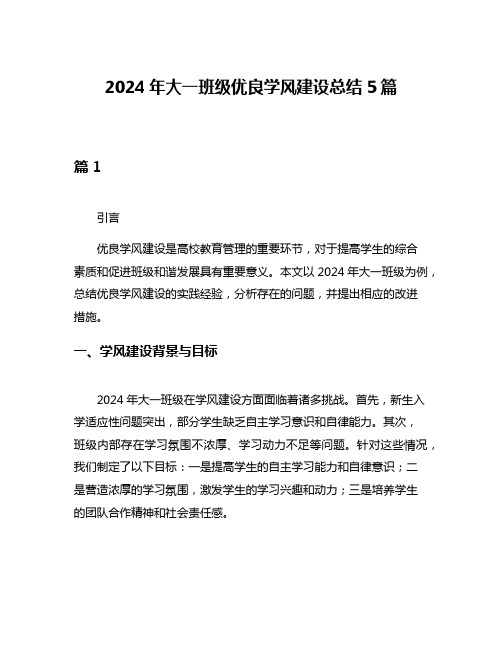 2024 年大一班级优良学风建设总结 5 篇

篇 1

引言

优良学风建设是高校教育管理的重要环节，对于提高学生的综合素质和促进班级和谐发展具有重要意义。本文以 2024 年大一班级为例，总结优良学风建设的实践经验，分析存在的问题，并提出相应的改进措施。

一、学风建设背景与目标

2024 年大一班级在学风建设方面面临着诸多挑战。首先，新生入学适应性问题突出，部分学生缺乏自主学习意识和自律能力。其次，班级内部存在学习氛围不浓厚、学习动力不足等问题。针对这些情况，我们制定了以下目标：一是提高学生的自主学习能力和自律意识；二是营造浓厚的学习氛围，激发学生的学习兴趣和动力；三是培养学生的团队合作精神和社会责任感。